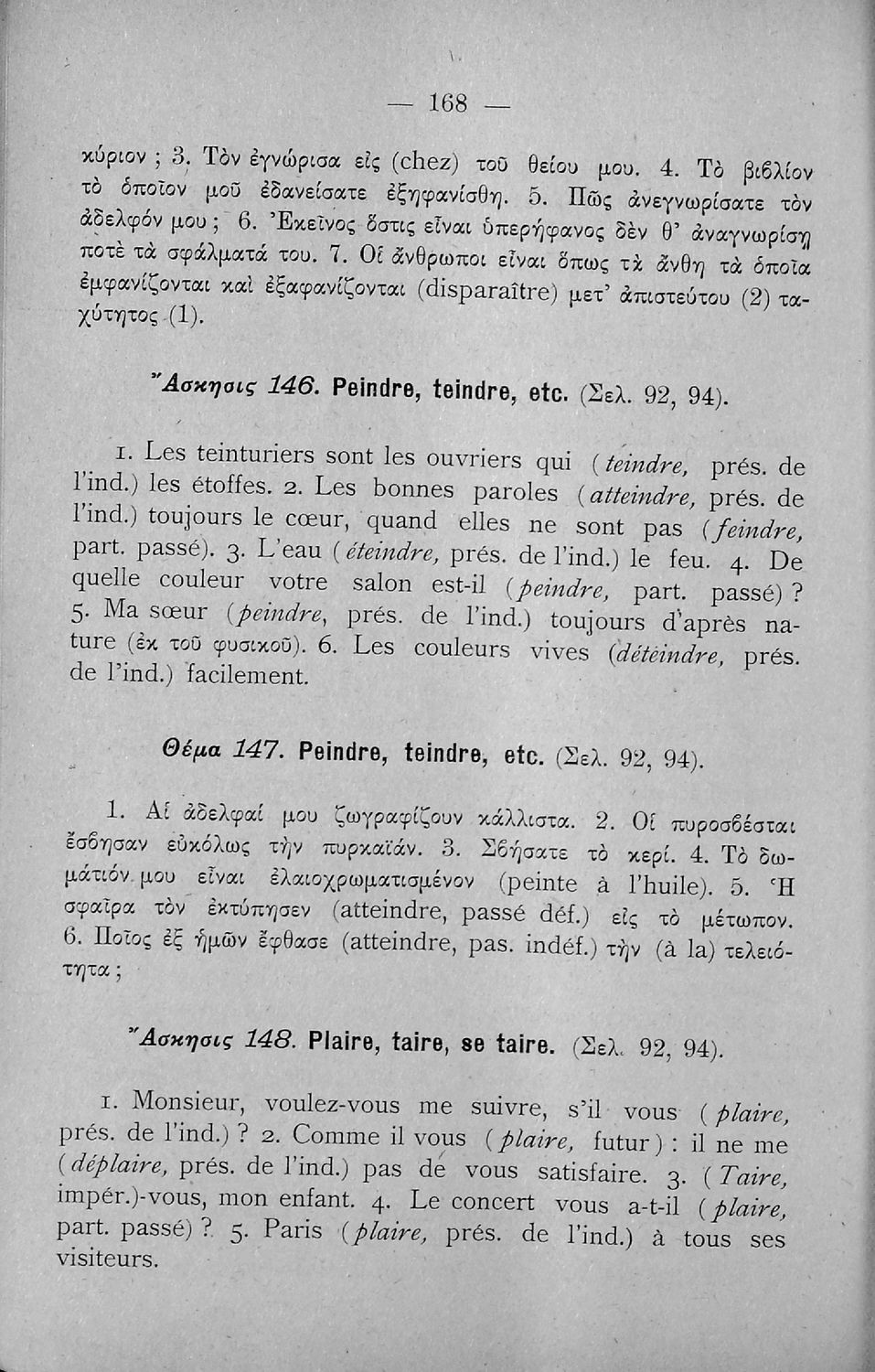 — 168 —

κύριον ; 3. Τὸν ἐγνώρισα εἰς (chez) τοῦ θείου μου. 4. Τὸ βιβλίον τὸ ὁποῖον μοῦ ἐδανείσατε ἐξηφανίσθη. 5. Πῶς ἀνεγνωρίσατε τὸν ἀδελφόν μου ; 6. Ἐκεῖνος ὅστις εἶναι ὑπερήφανος δὲν θ' ἀναγνωρίσῃ ποτὲ τὰ σφάλματά του. 7. Οἱ ἄνθρωποι εἶναι ὅπως τὰ ἄνθη τὰ ὁποῖα ἐμφανίζονται καὶ ἐξαφανίζονται (disparaître) μετ' ἀπιστεύτου (2) ταχύτητος (1).

Ἄσκησις 146. Peindre, teindre, etc. (Σελ. 92, 94).

1. Les teinturiers sont les ouvriers qui (teindre, prés. de l'ind.) les étoffes. 2. Les bonnes paroles (atteindre, prés. de l'ind.) toujours le cœur, quand elles ne sont pas (feindre, part. passé). 3. L'eau (éteindre, prés. de l'ind.) le feu. 4. De quelle couleur votre salon est-il (peindre, part. passé) ? 5. Ma sœur (peindre, prés. de l'ind.) toujours d'après nature (ἐκ τοῦ φυσικοῦ). 6. Les couleurs vives (déteindre, prés. de l'ind.) facilement.

Θέμα 147. Peindre, teindre, etc. (Σελ. 92, 94).

1. Αἱ ἀδελφαί μου ζωγραφίζουν κάλλιστα. 2. Οἱ πυροσβέσται ἔσβησαν εὐκόλως τὴν πυρκαϊάν. 3. Σβήσατε τὸ κερί. 4. Τὸ δωμάτιόν μου εἶναι ἐλαιοχρωματισμένον (peinte à l'huile). 5. Ἡ σφαῖρα τὸν ἐκτύπησεν (atteindre, passé déf.) εἰς τὸ μέτωπον. 6. Ποῖος ἐξ ἡμῶν ἔφθασε (atteindre, pas. indéf.) τὴν (à la) τελειότητα ;

Ἄσκησις 148. Plaire, taire, se taire. (Σελ. 92, 94).

1. Monsieur, voulez-vous me suivre, s'il vous (plaire, prés. de l'ind.) ? 2. Comme il vous (plaire, futur) : il ne me (déplaire, prés. de l'ind.) pas de vous satisfaire. 3. (Taire, impér.)-vous, mon enfant. 4. Le concert vous a-t-il (plaire, part. passé) ? 5. Paris (plaire, prés. de l'ind.) à tous ses visiteurs.